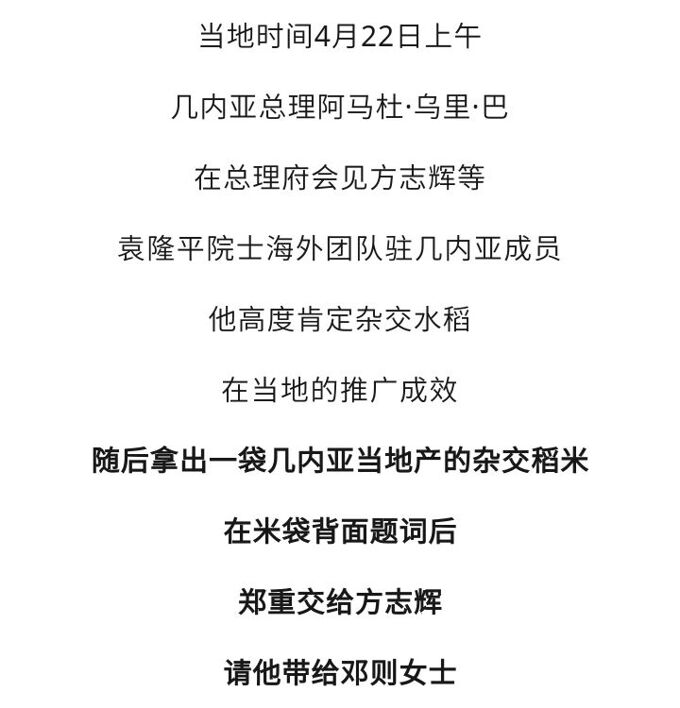 当地时间4月22日上午

几内亚总理阿马杜·乌里·巴

在总理府会见方志辉等

袁隆平院士海外团队驻几内亚成员

他高度肯定杂交水稻

在当地的推广成效

随后拿出一袋几内亚当地产的杂交稻米

在米袋背面题词后

郑重交给方志辉

请他带给邓则女士